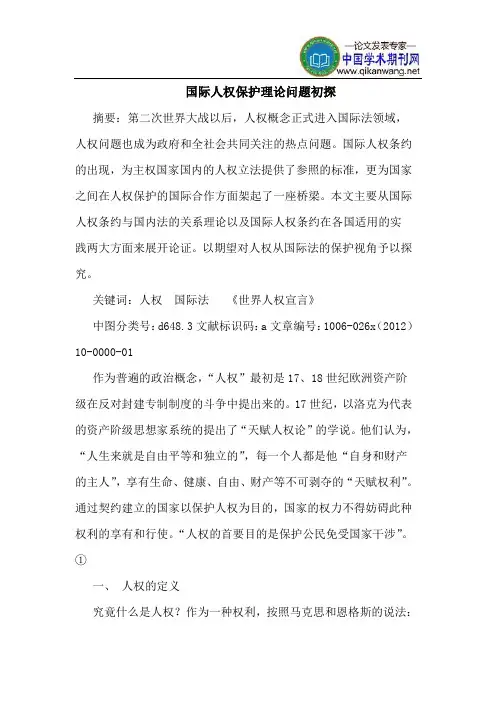 —论文发表专家—
中国学术期刊网
www.qikanwang.net

国际人权保护理论问题初探

摘要：第二次世界大战以后，人权概念正式进入国际法领域，人权问题也成为政府和全社会共同关注的热点问题。国际人权条约的出现，为主权国家国内的人权立法提供了参照的标准，更为国家之间在人权保护的国际合作方面架起了一座桥梁。本文主要从国际人权条约与国内法的关系理论以及国际人权条约在各国适用的实践两大方面来展开论证。以期望对人权从国际法的保护视角予以探究。

关键词：人权　国际法　《世界人权宣言》

中图分类号：d648.3 文献标识码：a 文章编号：1006-026x（2012）10-0000-01

作为普遍的政治概念，“人权”最初是17、18世纪欧洲资产阶级在反对封建专制制度的斗争中提出来的。17世纪，以洛克为代表的资产阶级思想家系统的提出了“天赋人权论”的学说。他们认为，“人生来就是自由平等和独立的”，每一个人都是他“自身和财产的主人”，享有生命、健康、自由、财产等不可剥夺的“天赋权利”。通过契约建立的国家以保护人权为目的，国家的权力不得妨碍此种权利的享有和行使。“人权的首要目的是保护公民免受国家干涉”。①

一、 人权的定义

究竟什么是人权？作为一种权利，按照马克思和恩格斯的说法：